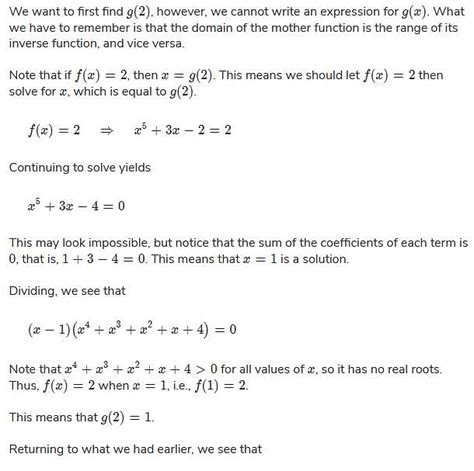 We want to first find $g(2)$, however, we cannot write an expression for $g(x)$. What we have to remember is that the domain of the mother function is the range of its inverse function, and vice versa.

Note that if $f(x) = 2$, then $x = g(2)$. This means we should let $f(x) = 2$ then solve for $x$, which is equal to $g(2)$.

$f(x) = 2 \quad \Rightarrow \quad x^5 + 3x - 2 = 2$

Continuing to solve yields

$x^5 + 3x - 4 = 0$

This may look impossible, but notice that the sum of the coefficients of each term is 0, that is, $1 + 3 - 4 = 0$. This means that $x = 1$ is a solution.

Dividing, we see that

$(x - 1)(x^4 + x^3 + x^2 + x + 4) = 0$

Note that $x^4 + x^3 + x^2 + x + 4 > 0$ for all values of $x$, so it has no real roots. Thus, $f(x) = 2$ when $x = 1$, i.e., $f(1) = 2$.

This means that $g(2) = 1$.

Returning to what we had earlier, we see that